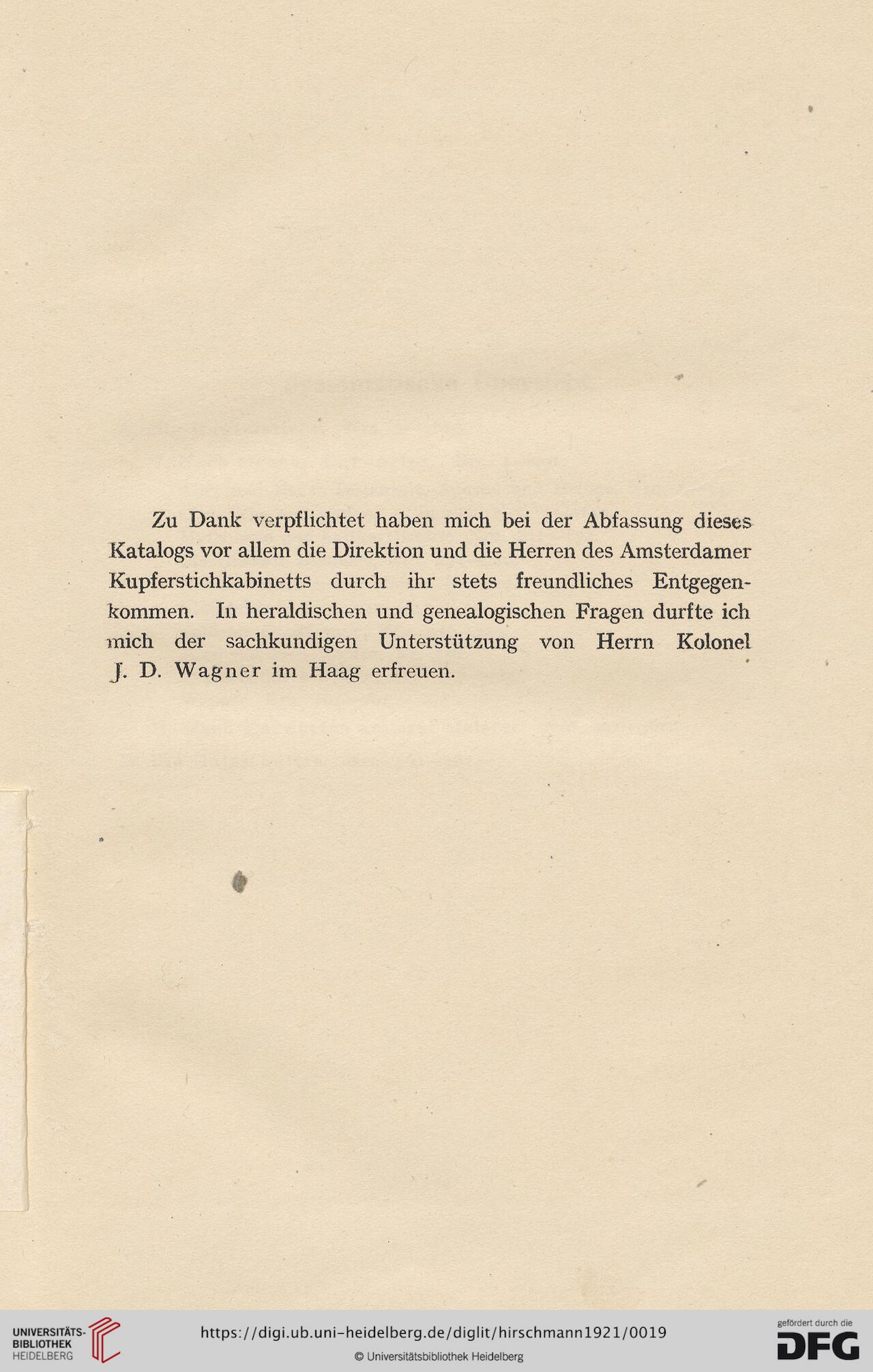 Zu Dank verpflichtet haben mich bei der Abfassung dieses Katalogs vor allem die Direktion und die Herren des Amsterdamer Kupferstichkabinetts durch ihr stets freundliches Entgegenkommen. In heraldischen und genealogischen Fragen durfte ich mich der sachkundigen Unterstützung von Herrn Kolonel J. D. Wagner im Haag erfreuen.

UNIVERSITÄTS-BIBLIOTHEK HEIDELBERG

https://digi.ub.uni-heidelberg.de/diglit/hirschmann1921/0019

© Universitätsbibliothek Heidelberg

gefördert durch die DFG